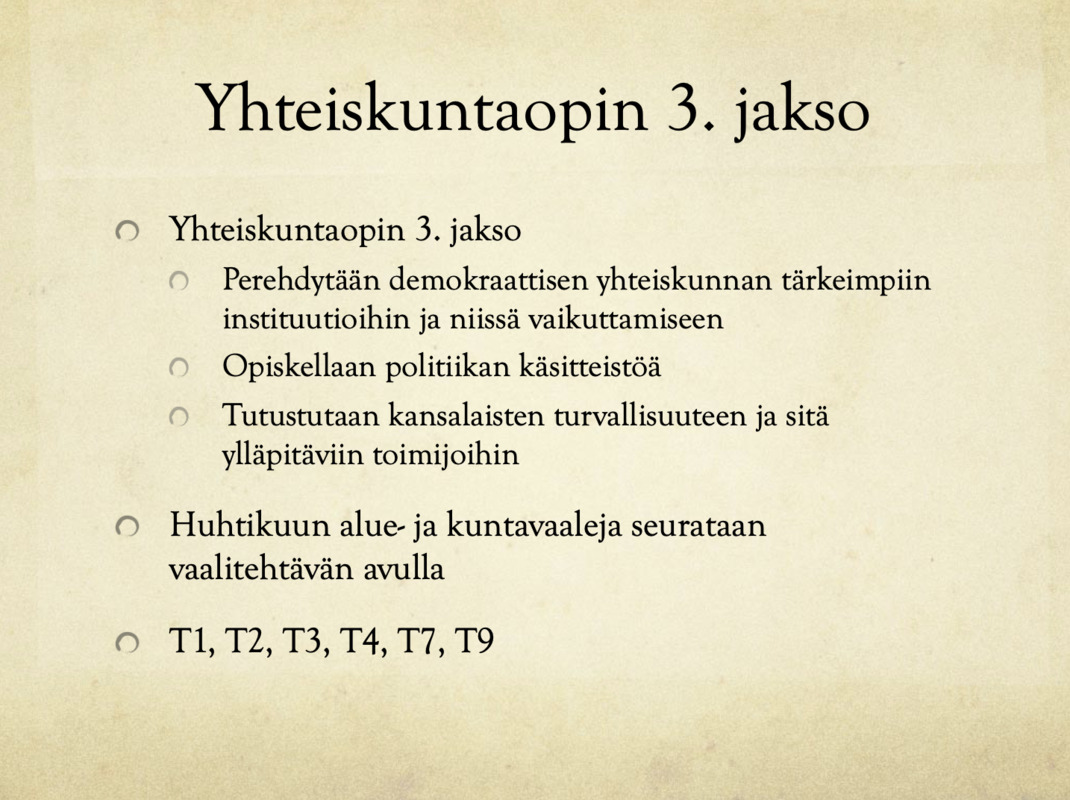 Yhteiskuntaopin 3. jakso

Yhteiskuntaopin 3. jakso

Perehdytään demokraattisen yhteiskunnan tärkeimpiin instituutioihin ja niissä vaikuttamiseen

Opiskellaan politiikan käsitteistöä

Tutustutaan kansalaisten turvallisuuteen ja sitä ylläpitäviin toimijoihin

Huhtikuun alue- ja kuntavaaleja seurataan vaalitehtävän avulla

T1, T2, T3, T4, T7, T9